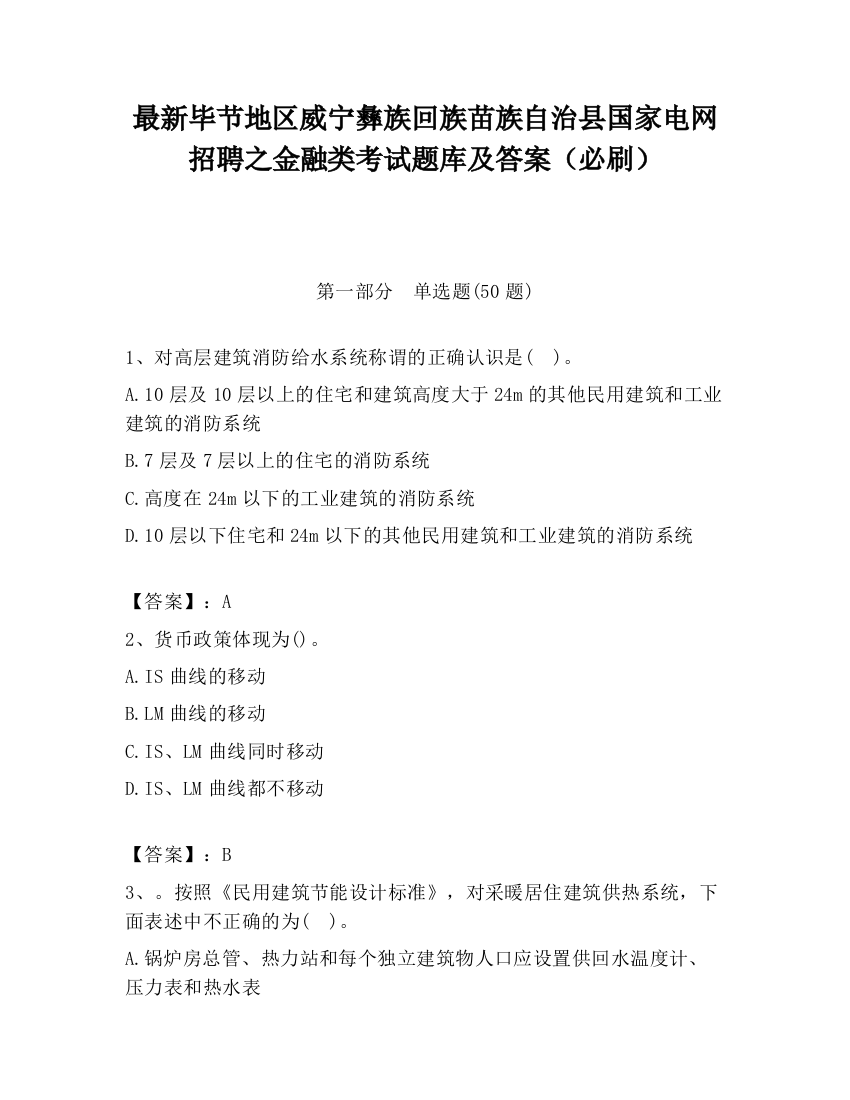 最新毕节地区威宁彝族回族苗族自治县国家电网招聘之金融类考试题库及答案（必刷）

第一部分　单选题(50 题)

1、对高层建筑消防给水系统称谓的正确认识是(　)。

A.10 层及 10 层以上的住宅和建筑高度大于 24m 的其他民用建筑和工业建筑的消防系统

B.7 层及 7 层以上的住宅的消防系统

C.高度在 24m 以下的工业建筑的消防系统

D.10 层以下住宅和 24m 以下的其他民用建筑和工业建筑的消防系统

【答案】：A

2、货币政策体现为()。

A.IS 曲线的移动

B.LM 曲线的移动

C.IS、LM 曲线同时移动

D.IS、LM 曲线都不移动

【答案】：B

3、。按照《民用建筑节能设计标准》，对采暖居住建筑供热系统，下面表述中不正确的为(　)。

A.锅炉房总管、热力站和每个独立建筑物人口应设置供回水温度计、压力表和热水表